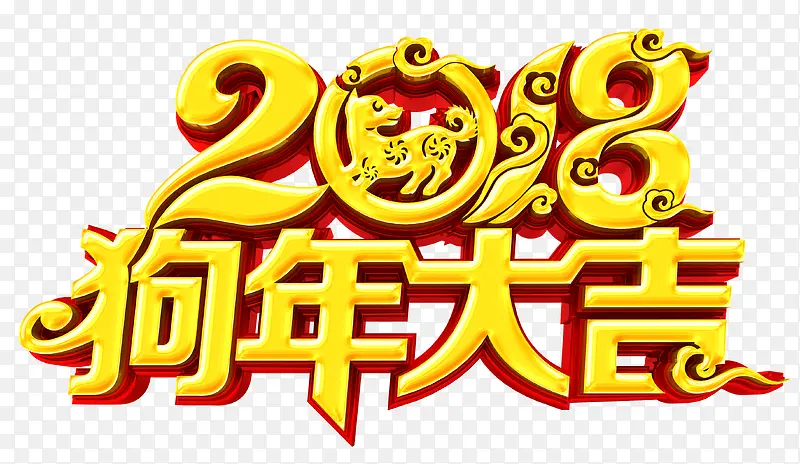 2018
狗年大吉